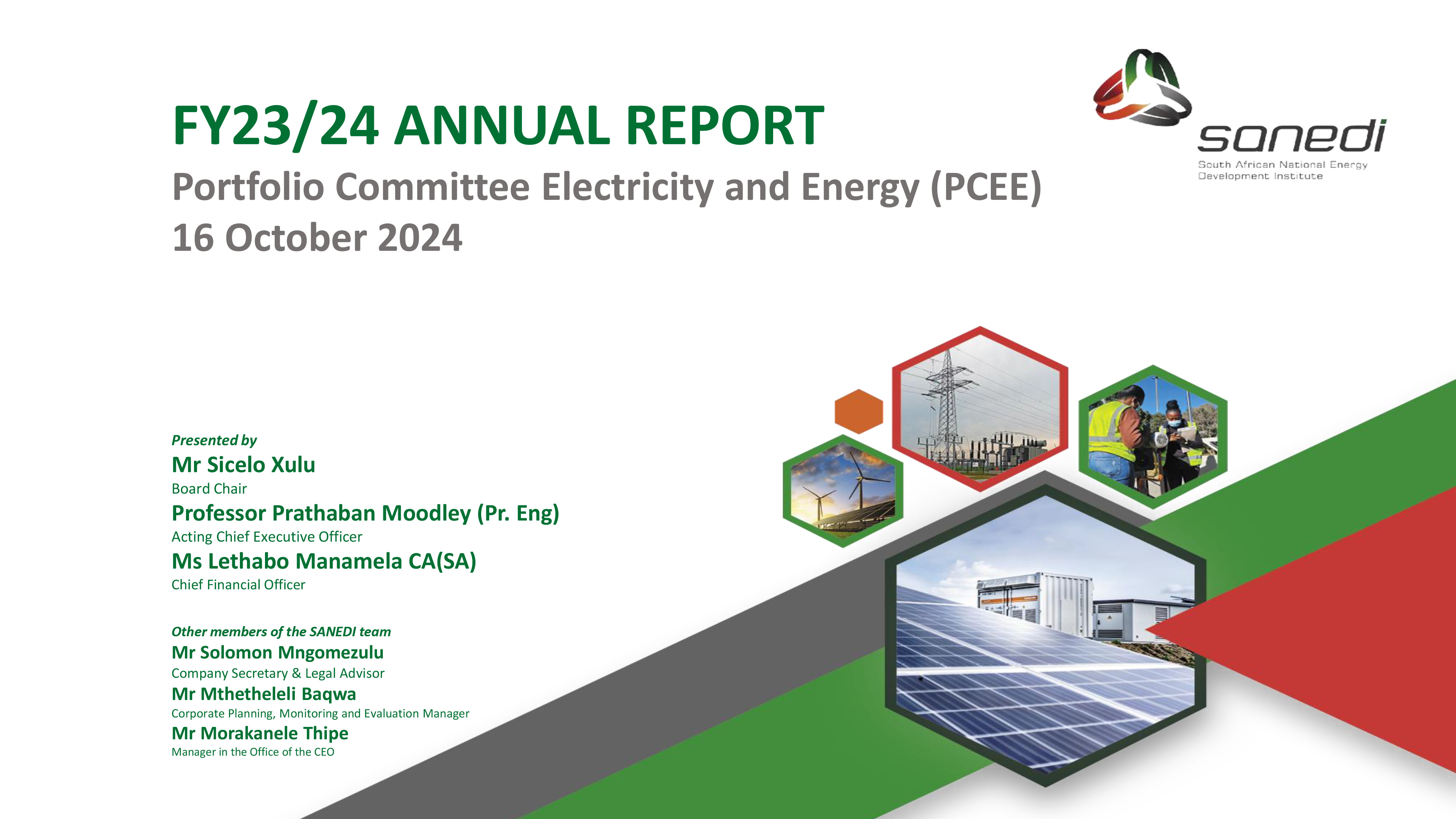 FY23/24 ANNUAL REPORT

Portfolio Committee Electricity and Energy (PCEE)

16 October 2024

sanedi

South African National Energy Development Institute

Presented by

Mr Sicelo Xulu

Board Chair

Professor Prathaban Moodley (Pr. Eng)

Acting Chief Executive Officer

Ms Lethabo Manamela CA(SA)

Chief Financial Officer

Other members of the SANEDI team

Mr Solomon Mngomezulu

Company Secretary & Legal Advisor

Mr Mthetheleli Baqwa

Corporate Planning, Monitoring and Evaluation Manager

Mr Morakanele Thipe

Manager in the Office of the CEO